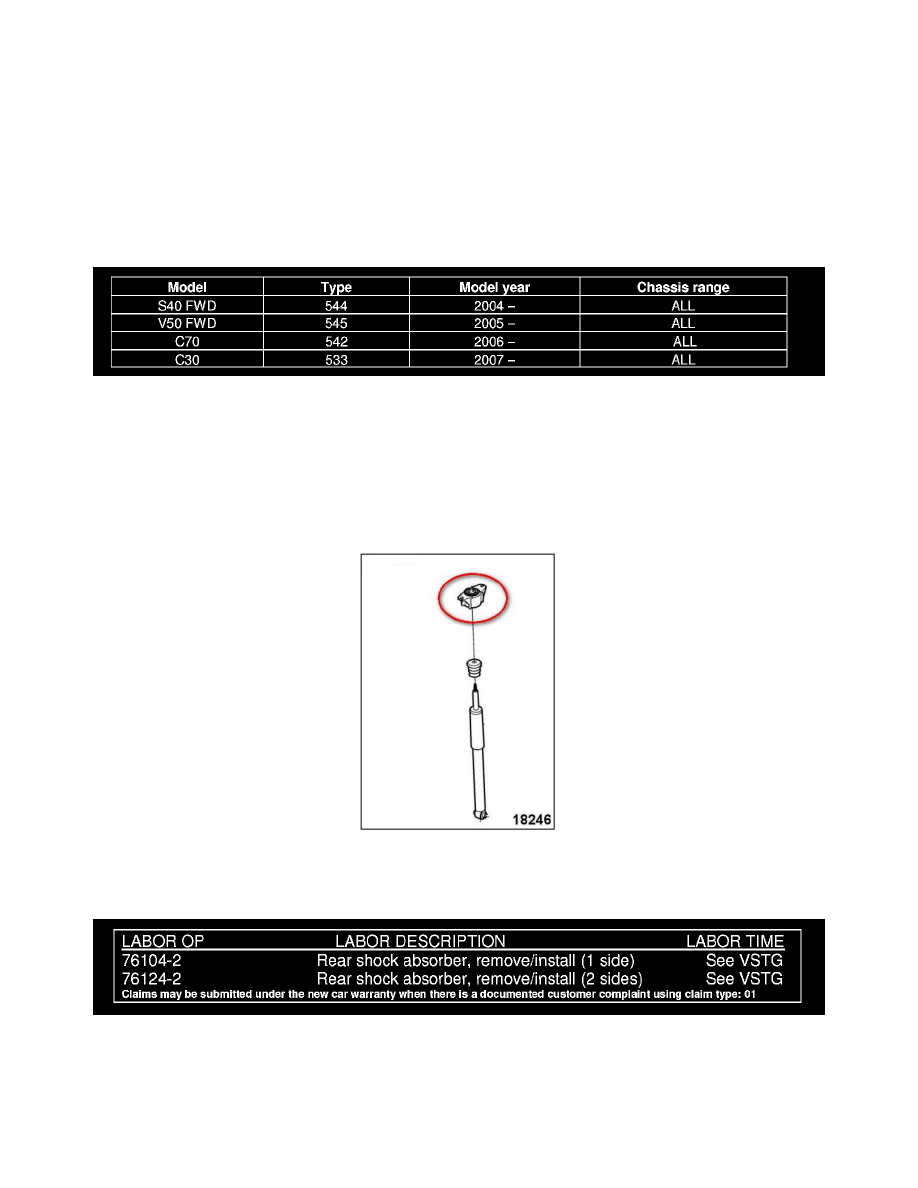 | Model | Type | Model year | Chassis range |
|---|---|---|---|
| S40 FWD | 544 | 2004 – | ALL |
| V50 FWD | 545 | 2005 – | ALL |
| C70 | 542 | 2006 – | ALL |
| C30 | 533 | 2007 – | ALL |

18246

| LABOR OP | LABOR DESCRIPTION | LABOR TIME |
|---|---|---|
| 76104-2 | Rear shock absorber, remove/install (1 side) | See VSTG |
| 76124-2 | Rear shock absorber, remove/install (2 sides) | See VSTG |

Claims may be submitted under the new car warranty when there is a documented customer complaint using claim type: 01